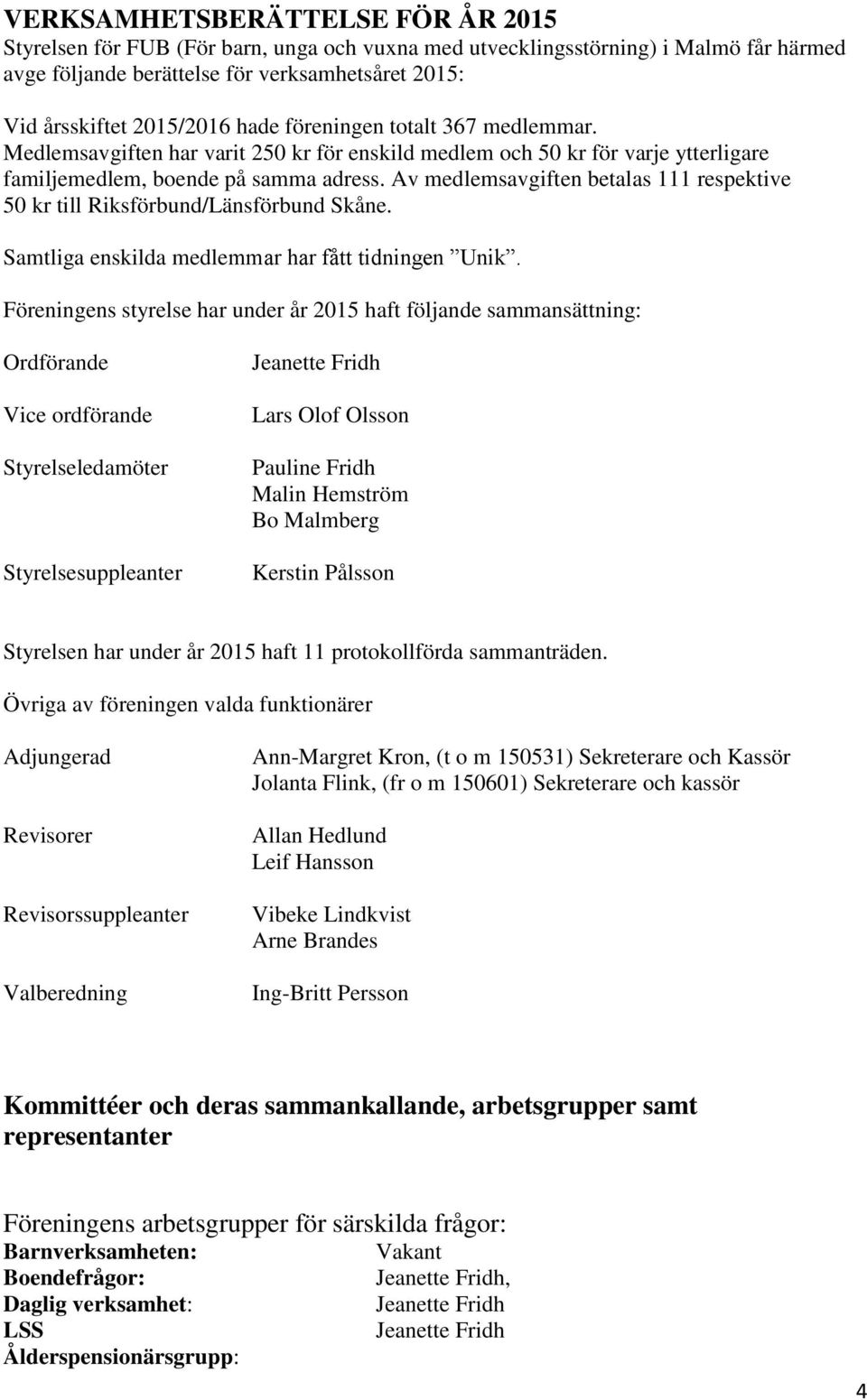 VERKSAMHETSBERÄTTELSE FÖR ÅR 2015
Styrelsen för FUB (För barn, unga och vuxna med utvecklingsstörning) i Malmö får härmed avge följande berättelse för verksamhetsåret 2015:

Vid årsskiftet 2015/2016 hade föreningen totalt 367 medlemmar. Medlemsavgiften har varit 250 kr för enskild medlem och 50 kr för varje ytterligare familjemedlem, boende på samma adress. Av medlemsavgiften betalas 111 respektive 50 kr till Riksförbund/Länsförbund Skåne.

Samtliga enskilda medlemmar har fått tidningen ”Unik”.

Föreningens styrelse har under år 2015 haft följande sammansättning:

Ordförande Jeanette Fridh

Vice ordförande Lars Olof Olsson

Styrelseledamöter Pauline Fridh
Malin Hemström
Bo Malmberg

Styrelsesuppleanter Kerstin Pålsson

Styrelsen har under år 2015 haft 11 protokollförda sammanträden.

Övriga av föreningen valda funktionärer

Adjungerad Ann-Margret Kron, (t o m 150531) Sekreterare och Kassör
Jolanta Flink, (fr o m 150601) Sekreterare och kassör

Revisorer Allan Hedlund
Leif Hansson

Revisorssuppleanter Vibeke Lindkvist
Arne Brandes

Valberedning Ing-Britt Persson

Kommittéer och deras sammankallande, arbetsgrupper samt representanter

Föreningens arbetsgrupper för särskilda frågor:
Barnverksamheten: Vakant
Boendefrågor: Jeanette Fridh,
Daglig verksamhet: Jeanette Fridh
LSS Jeanette Fridh
Ålderspensionärsgrupp:

4